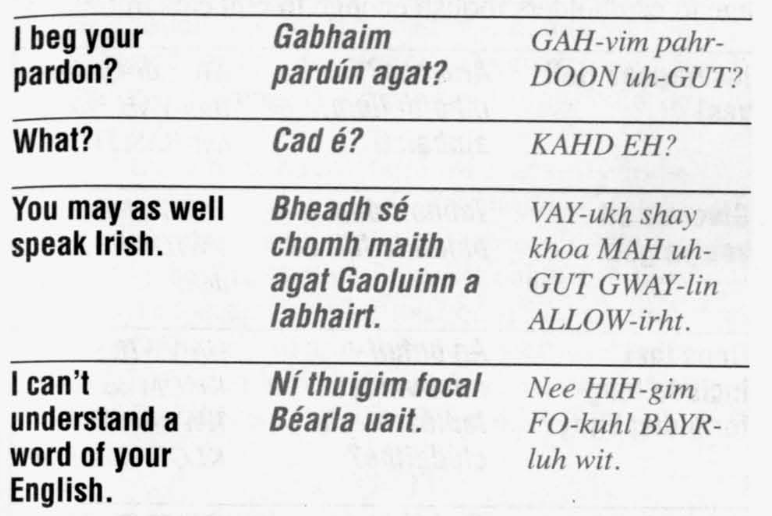 | I beg your pardon? | Gabhaim pardún agat? | GAH-vim pahr-DOON uh-GUT? |
|---|---|---|
| What? | Cad é? | KAHD EH? |
| You may as well speak Irish. | Bheadh sé chomh maith agat Gaoluinn a labhairt. | VAY-ukh shay khoa MAH uh-GUT GWAY-lin ALLOW-irht. |
| I can't understand a word of your English. | Ní thuigim focal Béarla uait. | Nee HIH-gim FO-kuhl BAYR-luh wit. |